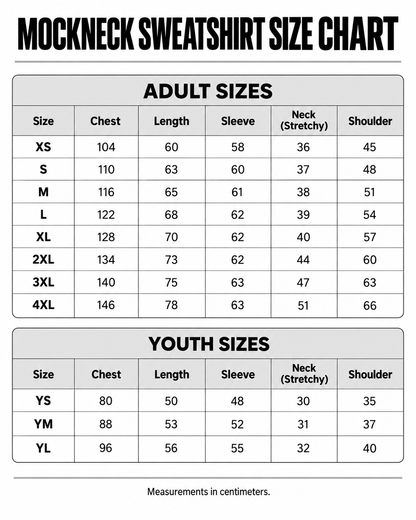 MOCKNECK SWEATSHIRT SIZE CHART

ADULT SIZES

| Size | Chest | Length | Sleeve | Neck (Stretchy) | Shoulder |
|---|---|---|---|---|---|
| XS | 104 | 60 | 58 | 36 | 45 |
| S | 110 | 63 | 60 | 37 | 48 |
| M | 116 | 65 | 61 | 38 | 51 |
| L | 122 | 68 | 62 | 39 | 54 |
| XL | 128 | 70 | 62 | 40 | 57 |
| 2XL | 134 | 73 | 62 | 44 | 60 |
| 3XL | 140 | 75 | 63 | 47 | 63 |
| 4XL | 146 | 78 | 63 | 51 | 66 |

YOUTH SIZES

| Size | Chest | Length | Sleeve | Neck (Stretchy) | Shoulder |
|---|---|---|---|---|---|
| YS | 80 | 50 | 48 | 30 | 35 |
| YM | 88 | 53 | 52 | 31 | 37 |
| YL | 96 | 56 | 55 | 32 | 40 |

Measurements in centimeters.